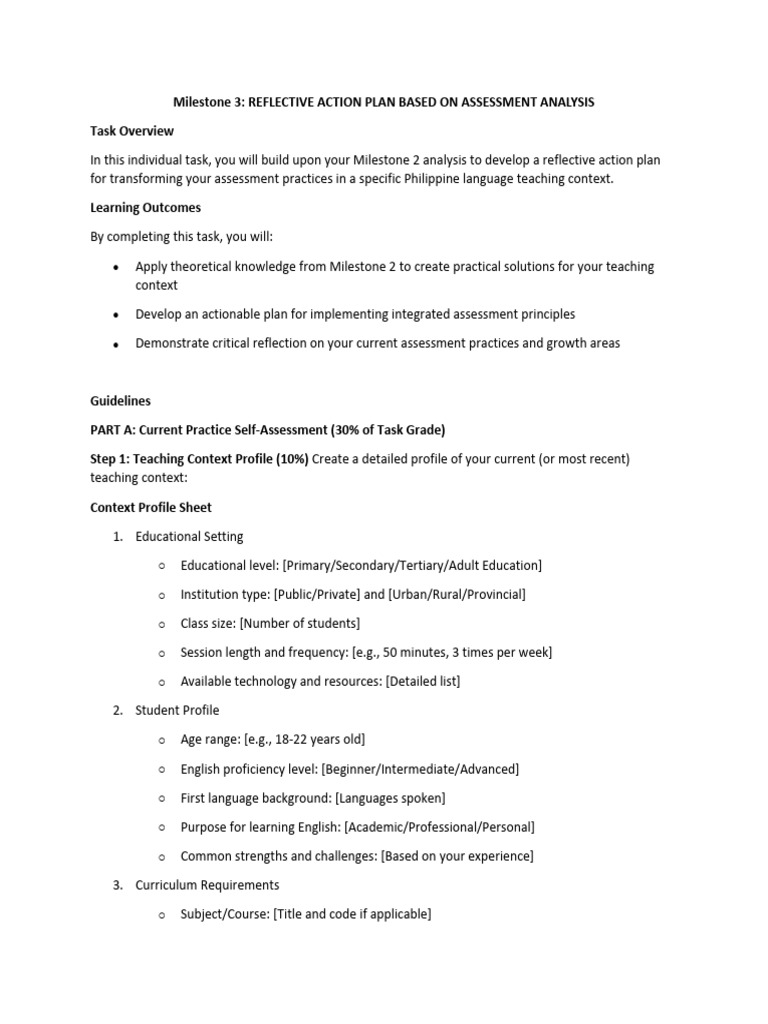 Milestone 3: REFLECTIVE ACTION PLAN BASED ON ASSESSMENT ANALYSIS

Task Overview

In this individual task, you will build upon your Milestone 2 analysis to develop a reflective action plan for transforming your assessment practices in a specific Philippine language teaching context.

Learning Outcomes

By completing this task, you will:

• Apply theoretical knowledge from Milestone 2 to create practical solutions for your teaching context
• Develop an actionable plan for implementing integrated assessment principles
• Demonstrate critical reflection on your current assessment practices and growth areas

Guidelines

PART A: Current Practice Self-Assessment (30% of Task Grade)

Step 1: Teaching Context Profile (10%) Create a detailed profile of your current (or most recent) teaching context:

Context Profile Sheet

1. Educational Setting
○ Educational level: [Primary/Secondary/Tertiary/Adult Education]
○ Institution type: [Public/Private] and [Urban/Rural/Provincial]
○ Class size: [Number of students]
○ Session length and frequency: [e.g., 50 minutes, 3 times per week]
○ Available technology and resources: [Detailed list]
2. Student Profile
○ Age range: [e.g., 18-22 years old]
○ English proficiency level: [Beginner/Intermediate/Advanced]
○ First language background: [Languages spoken]
○ Purpose for learning English: [Academic/Professional/Personal]
○ Common strengths and challenges: [Based on your experience]
3. Curriculum Requirements
○ Subject/Course: [Title and code if applicable]